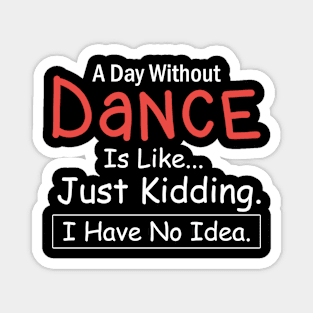 A Day Without
DaNCE
Is Like...
Just Kidding.
I Have No Idea.